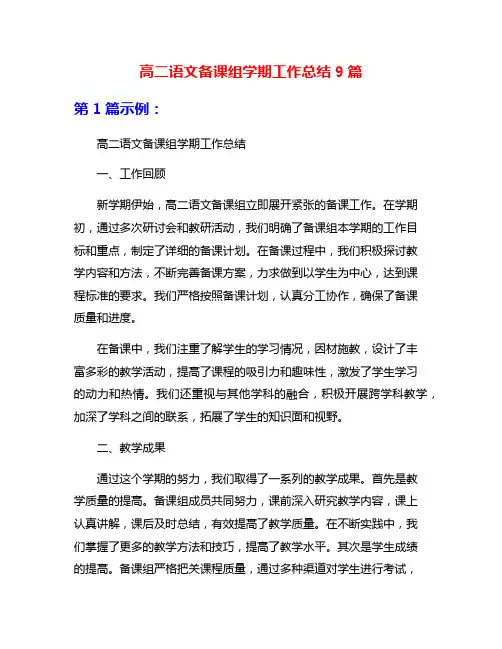 高二语文备课组学期工作总结 9 篇

第 1 篇示例：

高二语文备课组学期工作总结

一、工作回顾

新学期伊始，高二语文备课组立即展开紧张的备课工作。在学期初，通过多次研讨会和教研活动，我们明确了备课组本学期的工作目标和重点，制定了详细的备课计划。在备课过程中，我们积极探讨教学内容和方法，不断完善备课方案，力求做到以学生为中心，达到课程标准的要求。我们严格按照备课计划，认真分工协作，确保了备课质量和进度。

在备课中，我们注重了解学生的学习情况，因材施教，设计了丰富多彩的教学活动，提高了课程的吸引力和趣味性，激发了学生学习的动力和热情。我们还重视与其他学科的融合，积极开展跨学科教学，加深了学科之间的联系，拓展了学生的知识面和视野。

二、教学成果

通过这个学期的努力，我们取得了一系列的教学成果。首先是教学质量的提高。备课组成员共同努力，课前深入研究教学内容，课上认真讲解，课后及时总结，有效提高了教学质量。在不断实践中，我们掌握了更多的教学方法和技巧，提高了教学水平。其次是学生成绩的提高。备课组严格把关课程质量，通过多种渠道对学生进行考试，